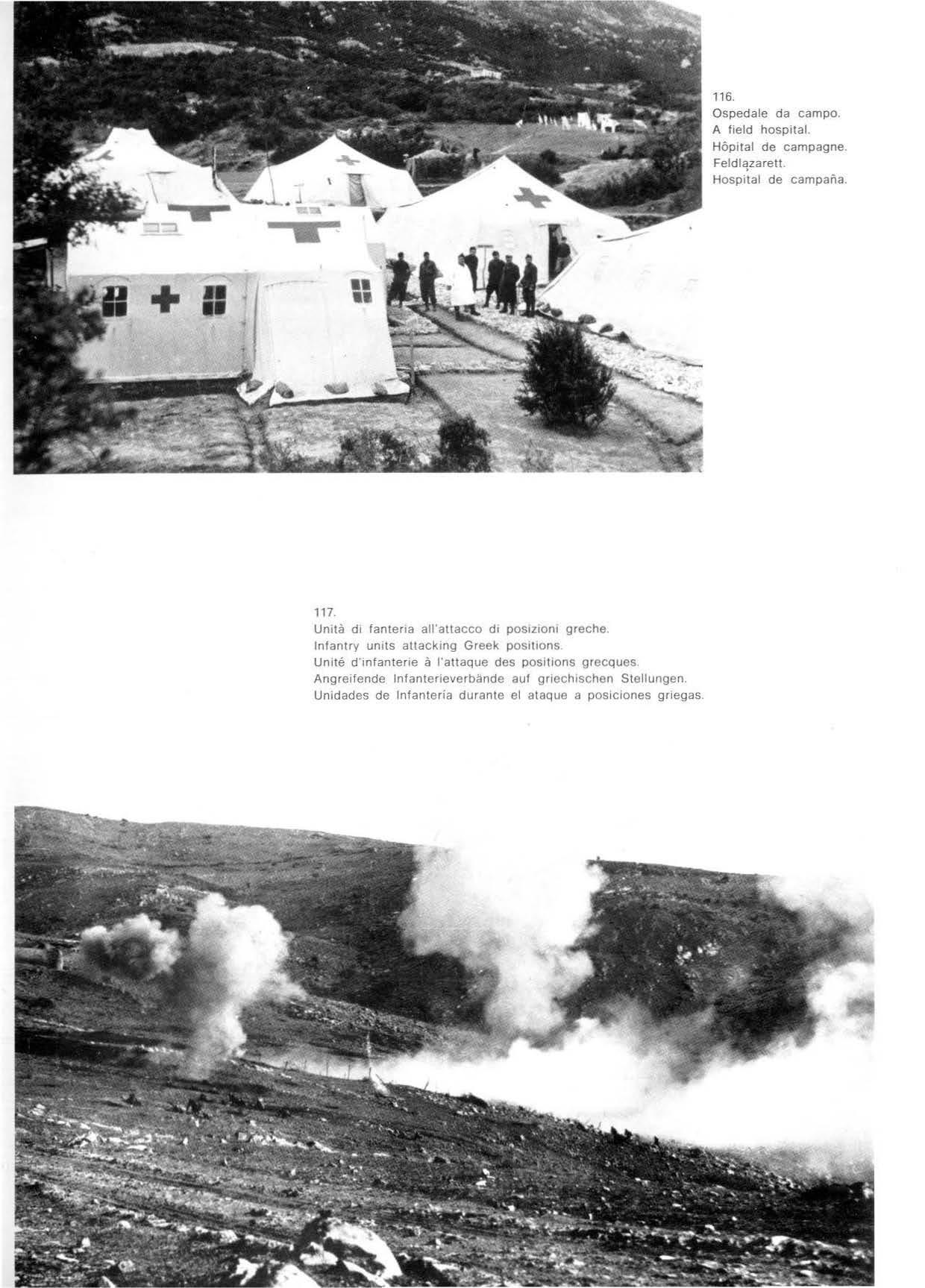 116.
Ospedale da campo.
A field hospital.
Hôpital de campagne.
Feldlazarett.
Hospital de campaña.

117.
Unità di fanteria all'attacco di posizioni greche.
Infantry units attacking Greek positions.
Unité d'infanterie à l'attaque des positions grecques.
Angreifende Infanterieverbände auf griechischen Stellungen.
Unidades de Infantería durante el ataque a posiciones griegas.